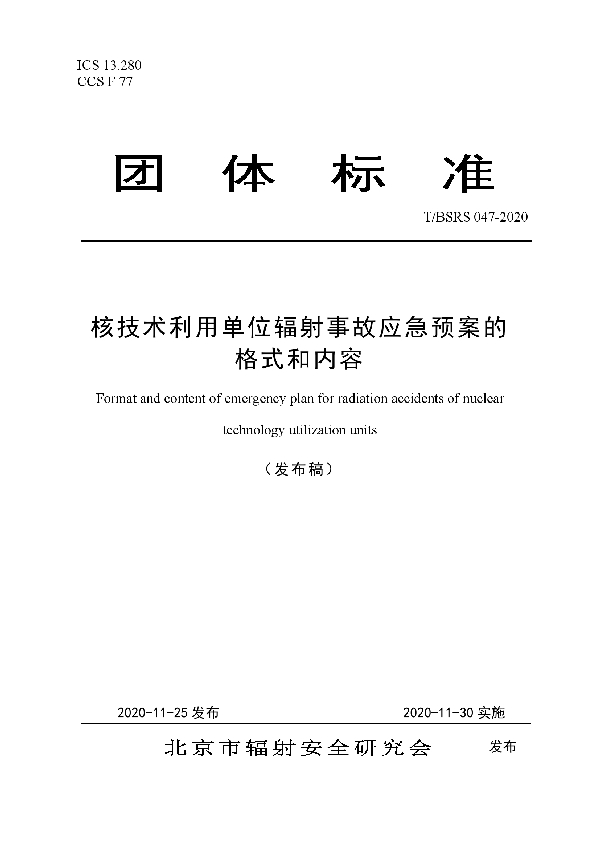 ICS 13.280
CCS F 77

团 体 标 准

T/BSRS 047-2020

核技术利用单位辐射事故应急预案的格式和内容

Format and content of emergency plan for radiation accidents of nuclear technology utilization units

（发布稿）

2020-11-25 发布

2020-11-30 实施

北京市辐射安全研究会 发布